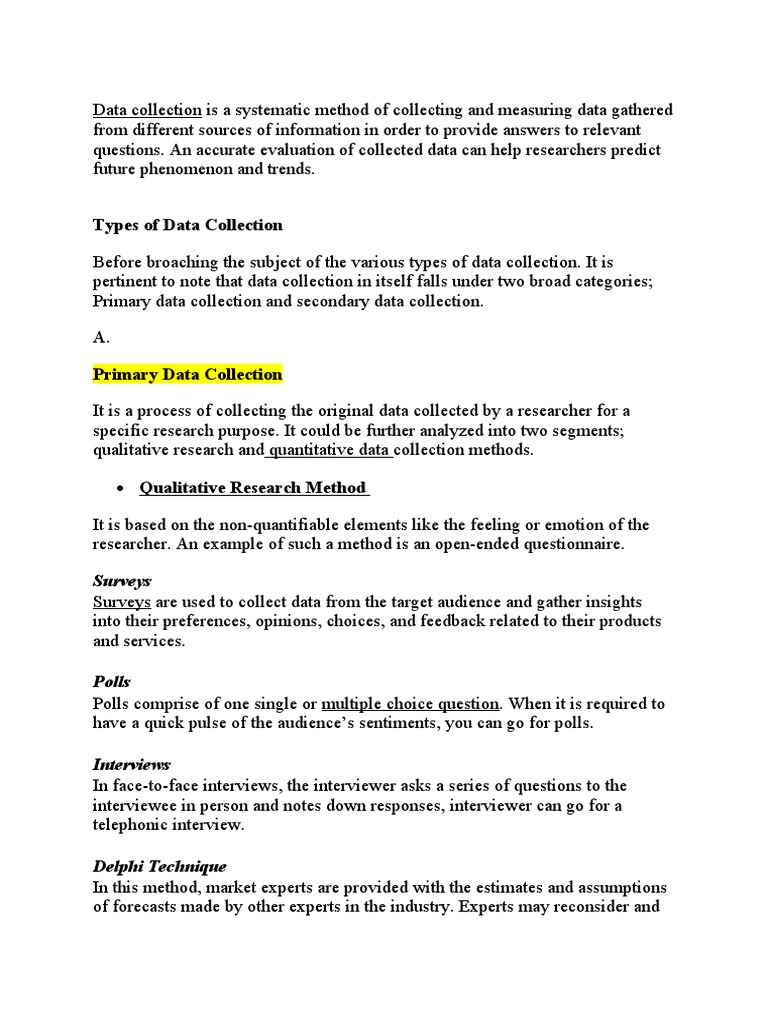 Data collection is a systematic method of collecting and measuring data gathered from different sources of information in order to provide answers to relevant questions. An accurate evaluation of collected data can help researchers predict future phenomenon and trends.

Types of Data Collection

Before broaching the subject of the various types of data collection. It is pertinent to note that data collection in itself falls under two broad categories; Primary data collection and secondary data collection.

A.

Primary Data Collection

It is a process of collecting the original data collected by a researcher for a specific research purpose. It could be further analyzed into two segments; qualitative research and quantitative data collection methods.

• Qualitative Research Method

It is based on the non-quantifiable elements like the feeling or emotion of the researcher. An example of such a method is an open-ended questionnaire.

Surveys
Surveys are used to collect data from the target audience and gather insights into their preferences, opinions, choices, and feedback related to their products and services.

Polls
Polls comprise of one single or multiple choice question. When it is required to have a quick pulse of the audience's sentiments, you can go for polls.

Interviews
In face-to-face interviews, the interviewer asks a series of questions to the interviewee in person and notes down responses, interviewer can go for a telephonic interview.

Delphi Technique
In this method, market experts are provided with the estimates and assumptions of forecasts made by other experts in the industry. Experts may reconsider and